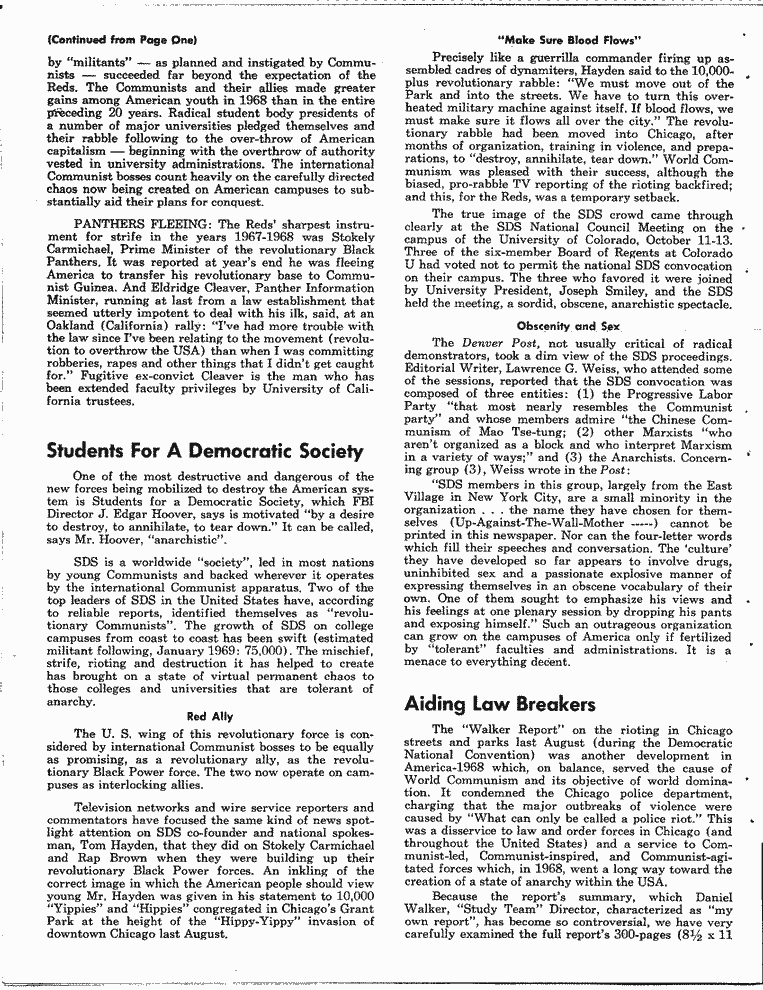 (Continued from Page One)

by "militants" — as planned and instigated by Communists — succeeded far beyond the expectation of the Reds. The Communists and their allies made greater gains among American youth in 1968 than in the entire preceding 20 years. Radical student body presidents of a number of major universities pledged themselves and their rabble following to the over-throw of American capitalism — beginning with the overthrow of authority vested in university administrations. The international Communist bosses count heavily on the carefully directed chaos now being created on American campuses to substantially aid their plans for conquest.

PANTHERS FLEEING: The Reds' sharpest instrument for strife in the years 1967-1968 was Stokely Carmichael, Prime Minister of the revolutionary Black Panthers. It was reported at year's end he was fleeing America to transfer his revolutionary base to Communist Guinea. And Eldridge Cleaver, Panther Information Minister, running at last from a law establishment that seemed utterly impotent to deal with his ilk, said, at an Oakland (California) rally: "I've had more trouble with the law since I've been relating to the movement (revolution to overthrow the USA) than when I was committing robberies, rapes and other things that I didn't get caught for." Fugitive ex-convict Cleaver is the man who has been extended faculty privileges by University of California trustees.

Students For A Democratic Society

One of the most destructive and dangerous of the new forces being mobilized to destroy the American system is Students for a Democratic Society, which FBI Director J. Edgar Hoover, says is motivated "by a desire to destroy, to annihilate, to tear down." It can be called, says Mr. Hoover, "anarchistic".

SDS is a worldwide "society", led in most nations by young Communists and backed wherever it operates by the international Communist apparatus. Two of the top leaders of SDS in the United States have, according to reliable reports, identified themselves as "revolutionary Communists". The growth of SDS on college campuses from coast to coast has been swift (estimated militant following, January 1969: 75,000). The mischief, strife, rioting and destruction it has helped to create has brought on a state of virtual permanent chaos to those colleges and universities that are tolerant of anarchy.

Red Ally

The U. S. wing of this revolutionary force is considered by international Communist bosses to be equally as promising, as a revolutionary ally, as the revolutionary Black Power force. The two now operate on campuses as interlocking allies.

Television networks and wire service reporters and commentators have focused the same kind of news spotlight attention on SDS co-founder and national spokesman, Tom Hayden, that they did on Stokely Carmichael and Rap Brown when they were building up their revolutionary Black Power forces. An inkling of the correct image in which the American people should view young Mr. Hayden was given in his statement to 10,000 "Yippies" and "Hippies" congregated in Chicago's Grant Park at the height of the "Hippy-Yippy" invasion of downtown Chicago last August.

"Make Sure Blood Flows"

Precisely like a guerrilla commander firing up assembled cadres of dynamiters, Hayden said to the 10,000-plus revolutionary rabble: "We must move out of the Park and into the streets. We have to turn this overheated military machine against itself. If blood flows, we must make sure it flows all over the city." The revolutionary rabble had been moved into Chicago, after months of organization, training in violence, and preparations, to "destroy, annihilate, tear down." World Communism was pleased with their success, although the biased, pro-rabble TV reporting of the rioting backfired; and this, for the Reds, was a temporary setback.

The true image of the SDS crowd came through clearly at the SDS National Council Meeting on the campus of the University of Colorado, October 11-13. Three of the six-member Board of Regents at Colorado U had voted not to permit the national SDS convocation on their campus. The three who favored it were joined by University President, Joseph Smiley, and the SDS held the meeting, a sordid, obscene, anarchistic spectacle.

Obscenity and Sex

The Denver Post, not usually critical of radical demonstrators, took a dim view of the SDS proceedings. Editorial Writer, Lawrence G. Weiss, who attended some of the sessions, reported that the SDS convocation was composed of three entities: (1) the Progressive Labor Party "that most nearly resembles the Communist party" and whose members admire "the Chinese Communism of Mao Tse-tung; (2) other Marxists "who aren't organized as a block and who interpret Marxism in a variety of ways;" and (3) the Anarchists. Concerning group (3), Weiss wrote in the Post:

"SDS members in this group, largely from the East Village in New York City, are a small minority in the organization . . . the name they have chosen for themselves (Up-Against-The-Wall-Mother -----) cannot be printed in this newspaper. Nor can the four-letter words which fill their speeches and conversation. The 'culture' they have developed so far appears to involve drugs, uninhibited sex and a passionate explosive manner of expressing themselves in an obscene vocabulary of their own. One of them sought to emphasize his views and his feelings at one plenary session by dropping his pants and exposing himself." Such an outrageous organization can grow on the campuses of America only if fertilized by "tolerant" faculties and administrations. It is a menace to everything decent.

Aiding Law Breakers

The "Walker Report" on the rioting in Chicago streets and parks last August (during the Democratic National Convention) was another development in America-1968 which, on balance, served the cause of World Communism and its objective of world domination. It condemned the Chicago police department, charging that the major outbreaks of violence were caused by "What can only be called a police riot." This was a disservice to law and order forces in Chicago (and throughout the United States) and a service to Communist-led, Communist-inspired, and Communist-agitated forces which, in 1968, went a long way toward the creation of a state of anarchy within the USA.

Because the report's summary, which Daniel Walker, "Study Team" Director, characterized as "my own report", has become so controversial, we have very carefully examined the full report's 300-pages ($8\frac{1}{2}$ x 11